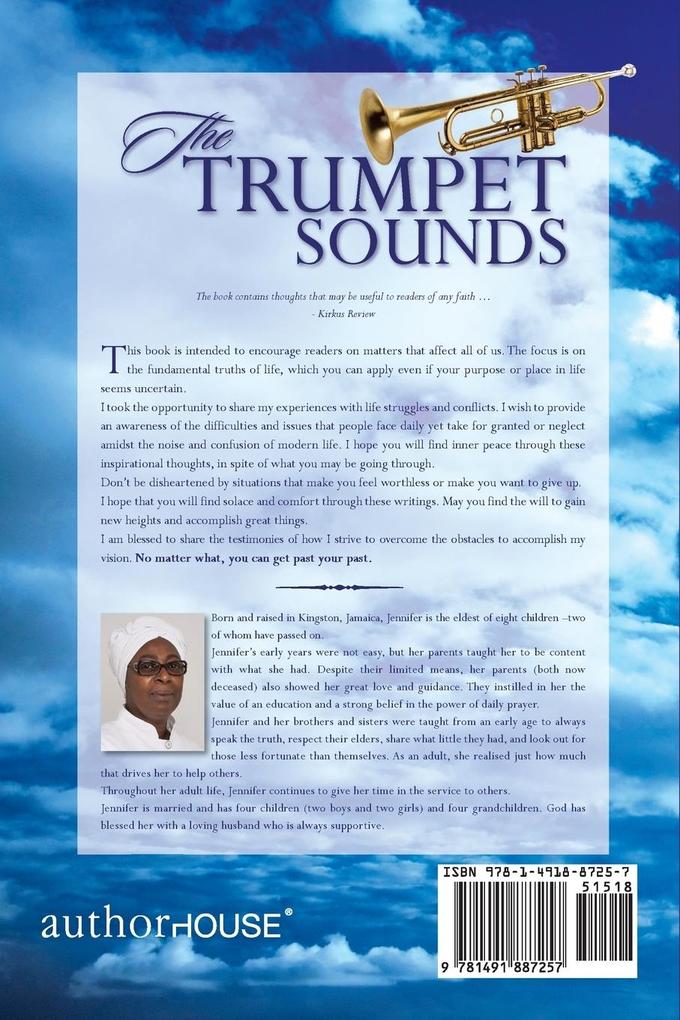 The TRUMPET SOUNDS

The book contains thoughts that may be useful to readers of any faith …
- Kirkus Review

This book is intended to encourage readers on matters that affect all of us. The focus is on the fundamental truths of life, which you can apply even if your purpose or place in life seems uncertain.

I took the opportunity to share my experiences with life struggles and conflicts. I wish to provide an awareness of the difficulties and issues that people face daily yet take for granted or neglect amidst the noise and confusion of modern life. I hope you will find inner peace through these inspirational thoughts, in spite of what you may be going through.

Don't be disheartened by situations that make you feel worthless or make you want to give up.

I hope that you will find solace and comfort through these writings. May you find the will to gain new heights and accomplish great things.

I am blessed to share the testimonies of how I strive to overcome the obstacles to accomplish my vision. No matter what, you can get past your past.

Born and raised in Kingston, Jamaica, Jennifer is the eldest of eight children –two of whom have passed on.

Jennifer's early years were not easy, but her parents taught her to be content with what she had. Despite their limited means, her parents (both now deceased) also showed her great love and guidance. They instilled in her the value of an education and a strong belief in the power of daily prayer.

Jennifer and her brothers and sisters were taught from an early age to always speak the truth, respect their elders, share what little they had, and look out for those less fortunate than themselves. As an adult, she realised just how much that drives her to help others.

Throughout her adult life, Jennifer continues to give her time in the service to others.

Jennifer is married and has four children (two boys and two girls) and four grandchildren. God has blessed her with a loving husband who is always supportive.

authorHOUSE®

ISBN 978-1-4918-8725-7
51518
9 781491 887257